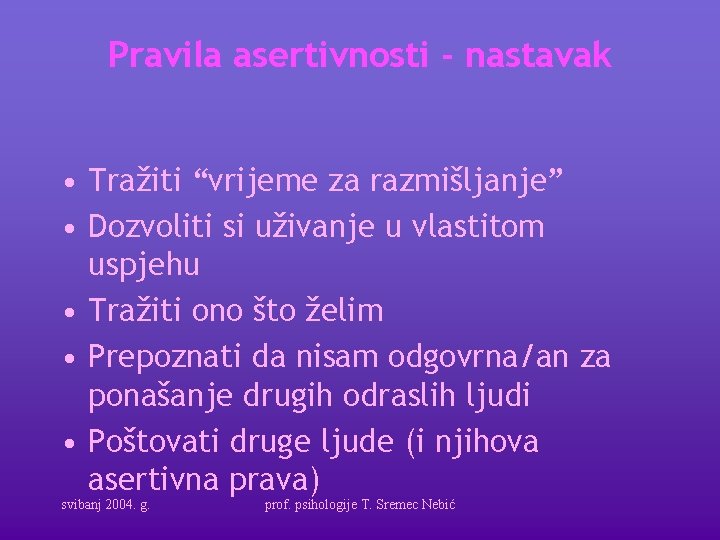 Pravila asertivnosti - nastavak

• Tražiti “vrijeme za razmišljanje”
• Dozvoliti si uživanje u vlastitom uspjehu
• Tražiti ono što želim
• Prepoznati da nisam odgovrna/an za ponašanje drugih odraslih ljudi
• Poštovati druge ljude (i njihova asertivna prava)

svibanj 2004. g.
prof. psihologije T. Sremec Nebić